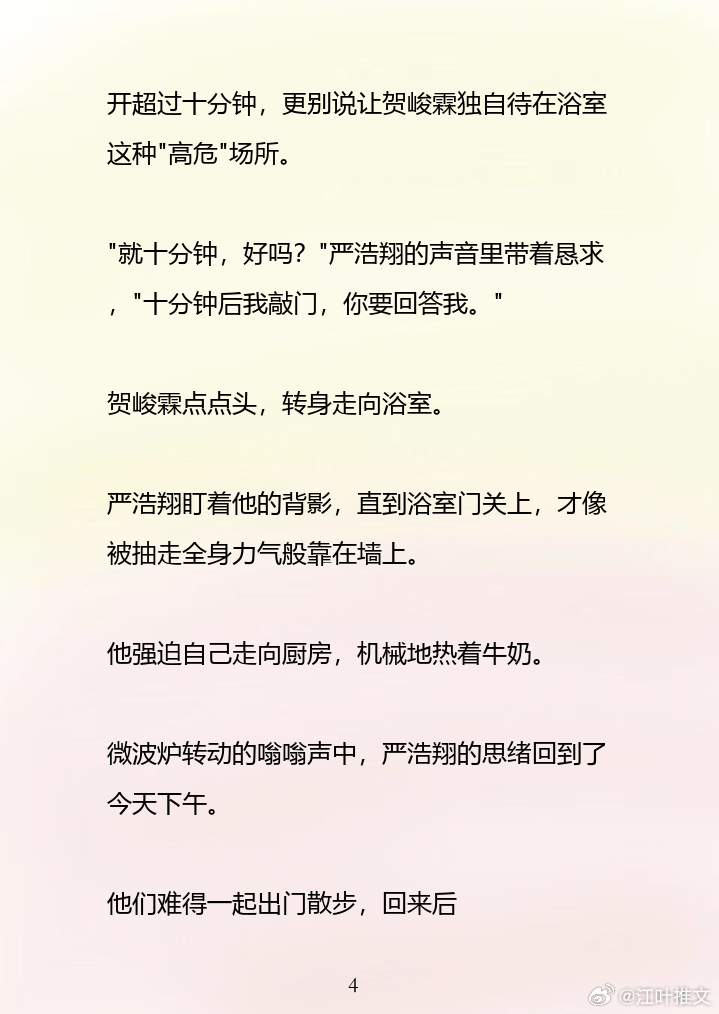 开超过十分钟，更别说让贺峻霖独自待在浴室这种“高危”场所。

“就十分钟，好吗？”严浩翔的声音里带着恳求，“十分钟后我敲门，你要回答我。”

贺峻霖点点头，转身走向浴室。

严浩翔盯着他的背影，直到浴室门关上，才像被抽走全身力气般靠在墙上。

他强迫自己走向厨房，机械地热着牛奶。

微波炉转动的嗡嗡声中，严浩翔的思绪回到了今天下午。

他们难得一起出门散步，回来后

4

@江叶推文